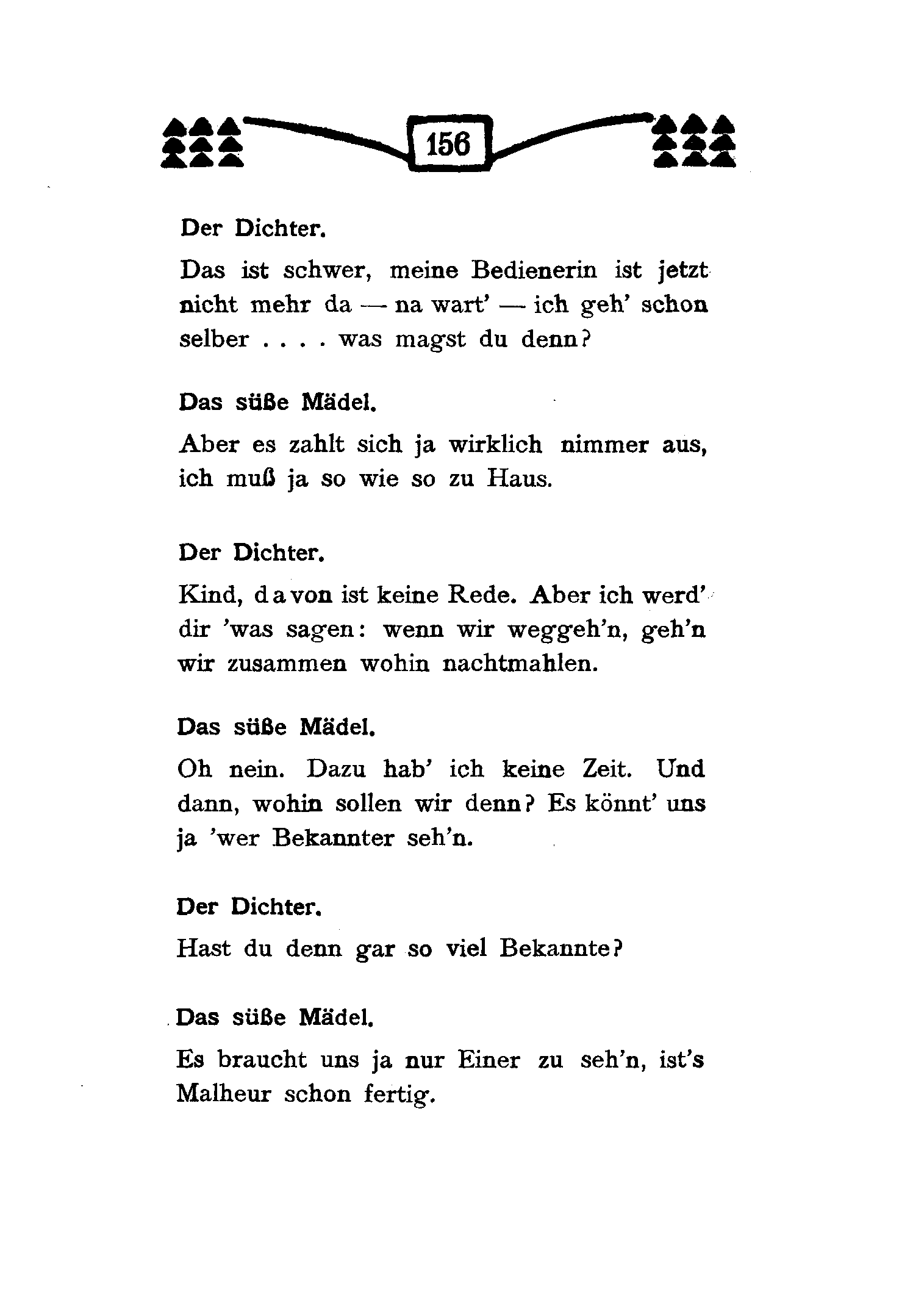 156

Der Dichter.

Das ist schwer, meine Bedienerin ist jetzt nicht mehr da — na wart' — ich geh' schon selber . . . . was magst du denn?

Das süße Mädel.

Aber es zahlt sich ja wirklich nimmer aus, ich muß ja so wie so zu Haus.

Der Dichter.

Kind, davon ist keine Rede. Aber ich werd' dir 'was sagen: wenn wir weggeh'n, geh'n wir zusammen wohin nachtmahlen.

Das süße Mädel.

Oh nein. Dazu hab' ich keine Zeit. Und dann, wohin sollen wir denn? Es könnt' uns ja 'wer Bekannter seh'n.

Der Dichter.

Hast du denn gar so viel Bekannte?

Das süße Mädel.

Es braucht uns ja nur Einer zu seh'n, ist's Malheur schon fertig.